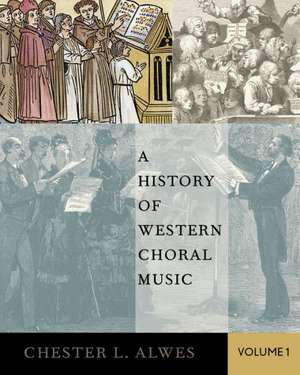 A HISTORY OF WESTERN CHORAL MUSIC

CHESTER L. ALWES

VOLUME 1